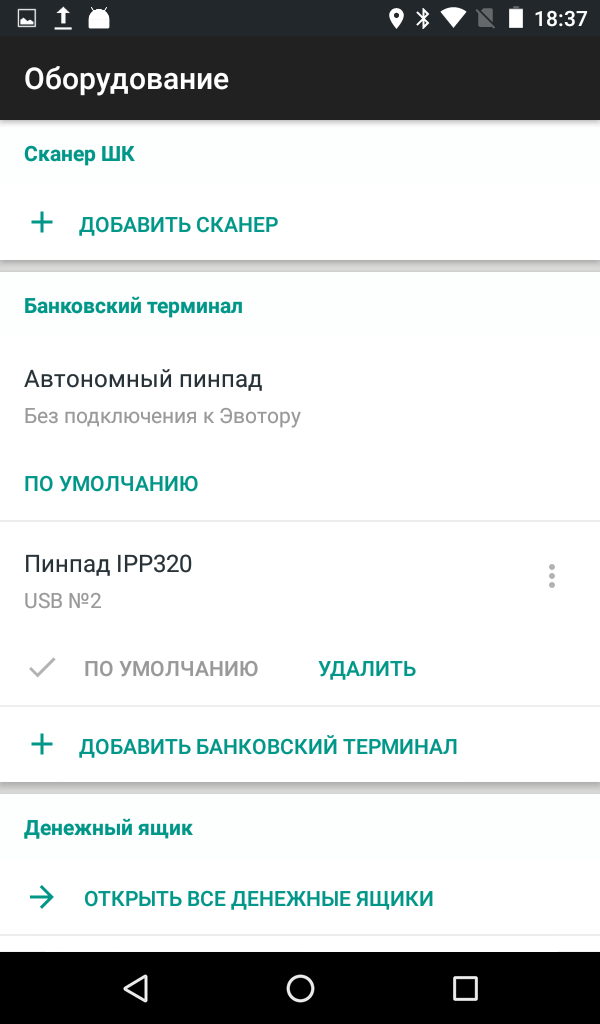 18:37

Оборудование

Сканер ШК

+ ДОБАВИТЬ СКАНЕР

Банковский терминал

Автономный пинпад
Без подключения к Эвотору

ПО УМОЛЧАНИЮ

Пинпад IPP320
USB №2

ПО УМОЛЧАНИЮ УДАЛИТЬ

+ ДОБАВИТЬ БАНКОВСКИЙ ТЕРМИНАЛ

Денежный ящик

ОТКРЫТЬ ВСЕ ДЕНЕЖНЫЕ ЯЩИКИ